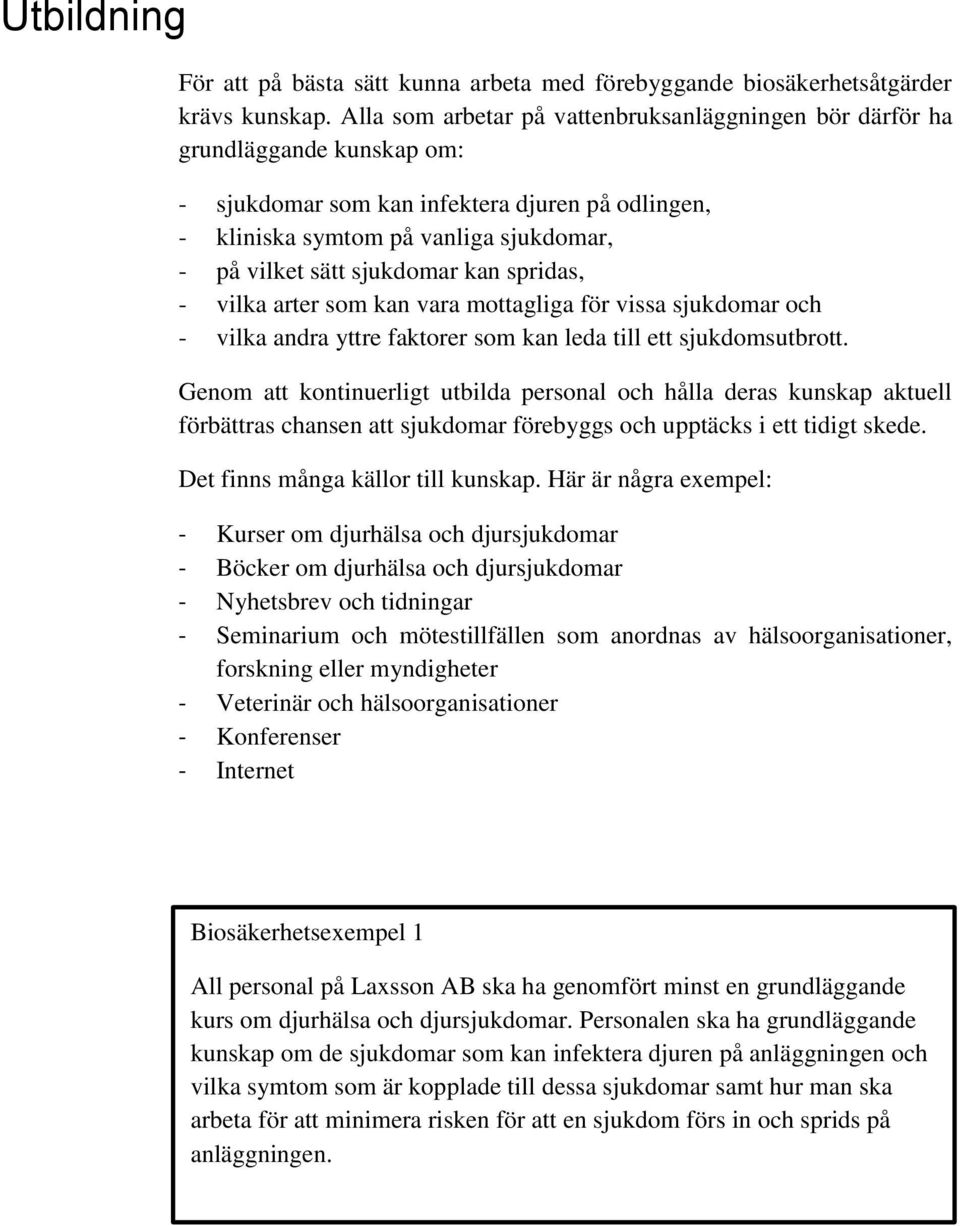 Utbildning

För att på bästa sätt kunna arbeta med förebyggande biosäkerhetsåtgärder krävs kunskap. Alla som arbetar på vattenbruksanläggningen bör därför ha grundläggande kunskap om:

- sjukdomar som kan infektera djuren på odlingen,
- kliniska symtom på vanliga sjukdomar,
- på vilket sätt sjukdomar kan spridas,
- vilka arter som kan vara mottagliga för vissa sjukdomar och
- vilka andra yttre faktorer som kan leda till ett sjukdomsutbrott.

Genom att kontinuerligt utbilda personal och hålla deras kunskap aktuell förbättras chansen att sjukdomar förebyggs och upptäcks i ett tidigt skede.

Det finns många källor till kunskap. Här är några exempel:

- Kurser om djurhälsa och djursjukdomar
- Böcker om djurhälsa och djursjukdomar
- Nyhetsbrev och tidningar
- Seminarium och mötestillfällen som anordnas av hälsoorganisationer, forskning eller myndigheter
- Veterinär och hälsoorganisationer
- Konferenser
- Internet

Biosäkerhetsexempel 1

All personal på Laxsson AB ska ha genomfört minst en grundläggande kurs om djurhälsa och djursjukdomar. Personalen ska ha grundläggande kunskap om de sjukdomar som kan infektera djuren på anläggningen och vilka symtom som är kopplade till dessa sjukdomar samt hur man ska arbeta för att minimera risken för att en sjukdom förs in och sprids på anläggningen.